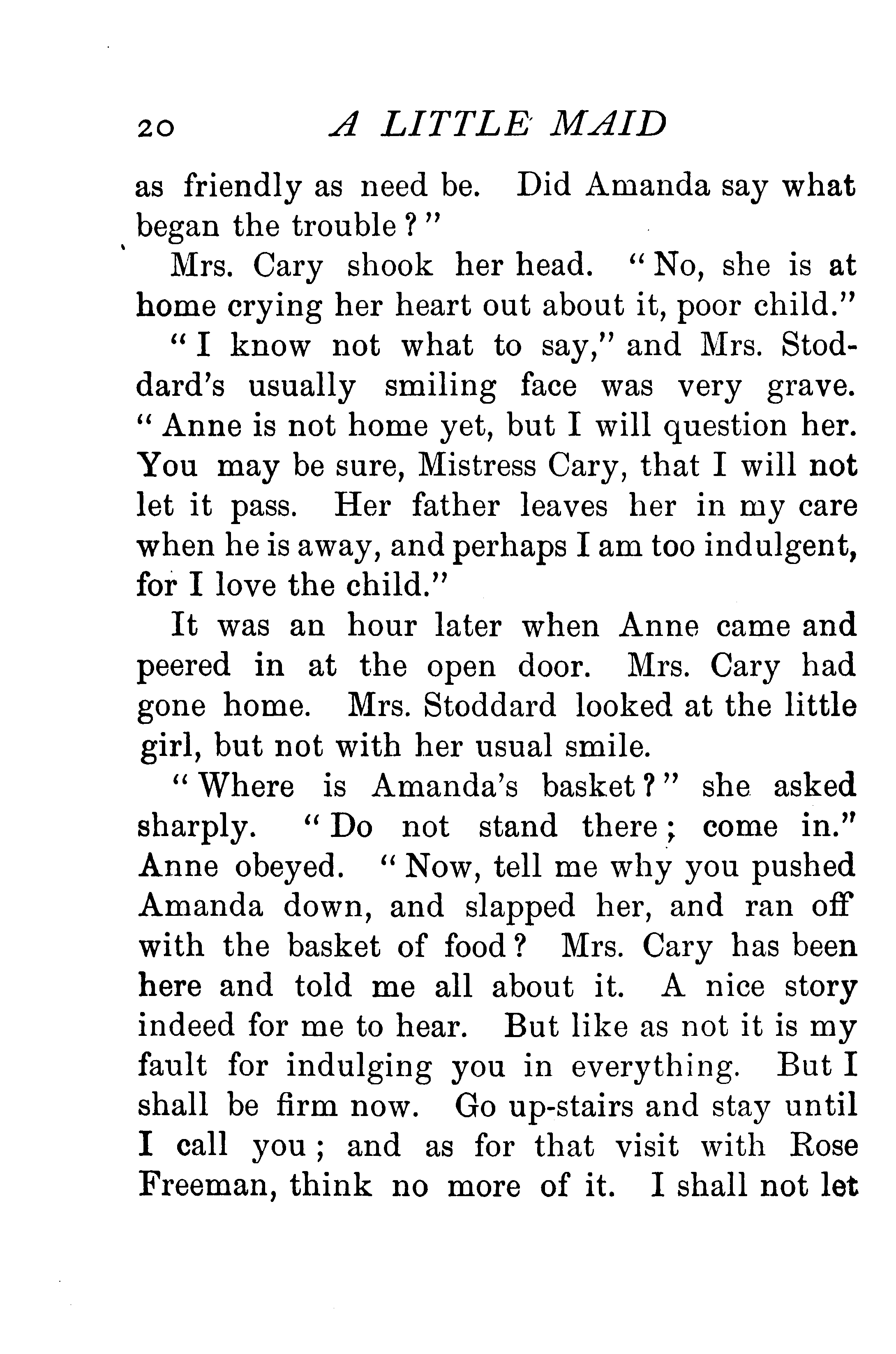 20 A LITTLE MAID

as friendly as need be. Did Amanda say what began the trouble?"

Mrs. Cary shook her head. "No, she is at home crying her heart out about it, poor child."

"I know not what to say," and Mrs. Stoddard's usually smiling face was very grave. "Anne is not home yet, but I will question her. You may be sure, Mistress Cary, that I will not let it pass. Her father leaves her in my care when he is away, and perhaps I am too indulgent, for I love the child."

It was an hour later when Anne came and peered in at the open door. Mrs. Cary had gone home. Mrs. Stoddard looked at the little girl, but not with her usual smile.

"Where is Amanda's basket?" she asked sharply. "Do not stand there; come in." Anne obeyed. "Now, tell me why you pushed Amanda down, and slapped her, and ran off with the basket of food? Mrs. Cary has been here and told me all about it. A nice story indeed for me to hear. But like as not it is my fault for indulging you in everything. But I shall be firm now. Go up-stairs and stay until I call you; and as for that visit with Rose Freeman, think no more of it. I shall not let